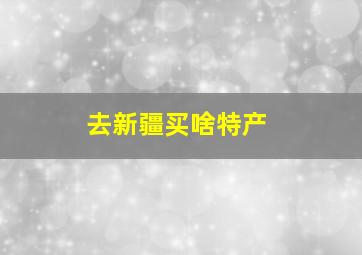 去新疆买啥特产